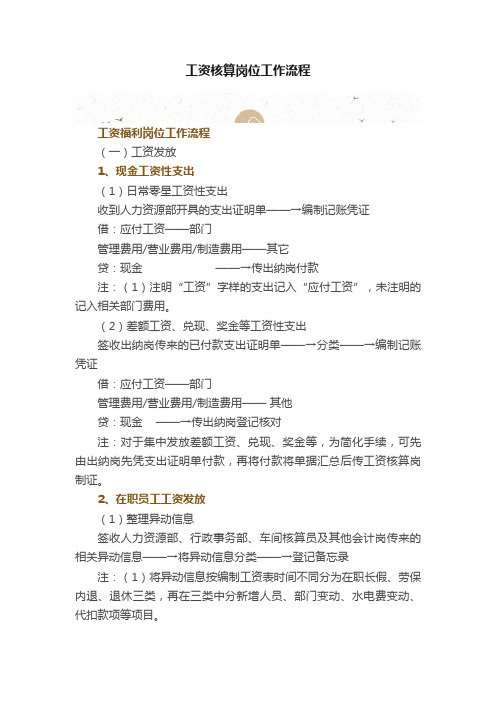 工资核算岗位工作流程

工资福利岗位工作流程

（一）工资发放

1、现金工资性支出

（1）日常零星工资性支出

收到人力资源部开具的支出证明单——→编制记账凭证

借：应付工资——部门

管理费用/营业费用/制造费用——其它

贷：现金　　　　　——→传出纳岗付款

注：（1）注明“工资”字样的支出记入“应付工资”，未注明的记入相关部门费用。

（2）差额工资、兑现、奖金等工资性支出

签收出纳岗传来的已付款支出证明单——→分类——→编制记账凭证

借：应付工资——部门

管理费用/营业费用/制造费用—— 其他

贷：现金　——→传出纳岗登记核对

注：对于集中发放差额工资、兑现、奖金等，为简化手续，可先由出纳岗先凭支出证明单付款，再将付款将单据汇总后传工资核算岗制证。

2、在职员工工资发放

（1）整理异动信息

签收人力资源部、行政事务部、车间核算员及其他会计岗传来的相关异动信息——→将异动信息分类——→登记备忘录

注：（1）将异动信息按编制工资表时间不同分为在职长假、劳保内退、退休三类，再在三类中分新增人员、部门变动、水电费变动、代扣款项等项目。